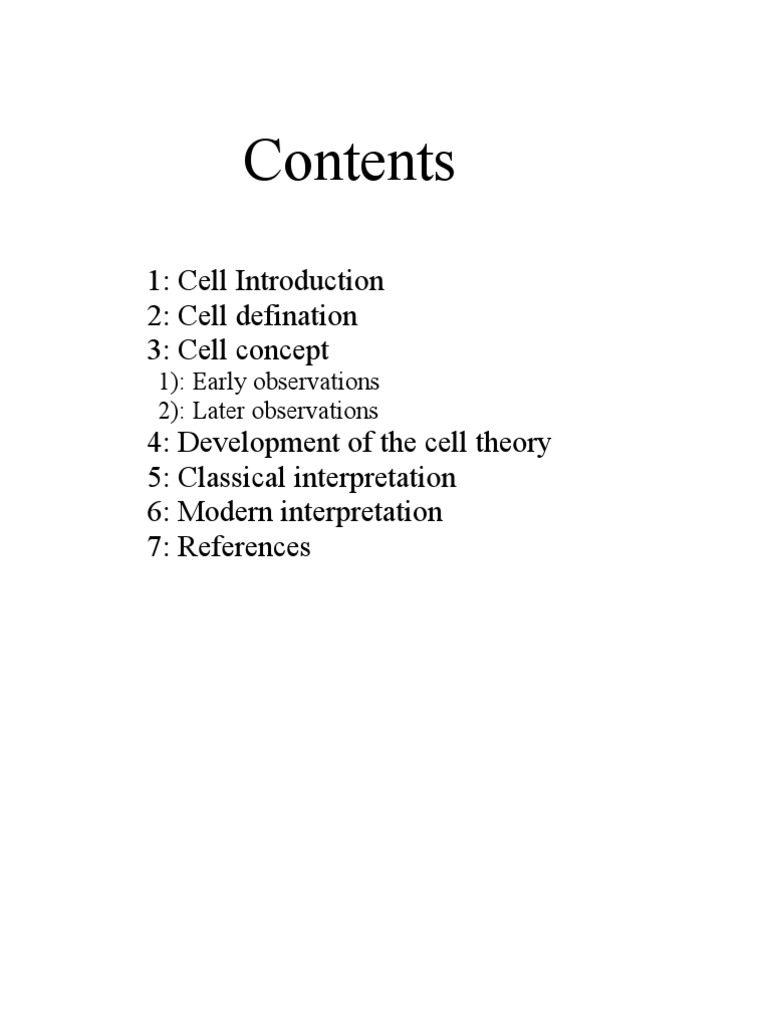 Contents

1: Cell Introduction
2: Cell defination
3: Cell concept
1): Early observations
2): Later observations
4: Development of the cell theory
5: Classical interpretation
6: Modern interpretation
7: References